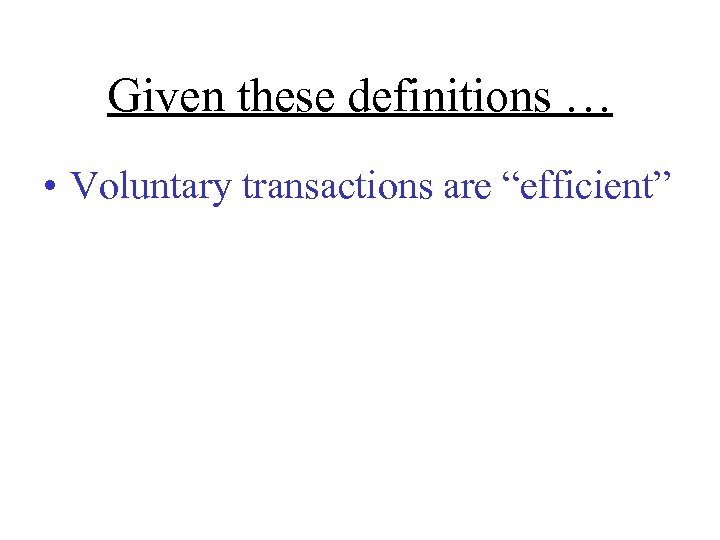 Given these definitions …

• Voluntary transactions are “efficient”